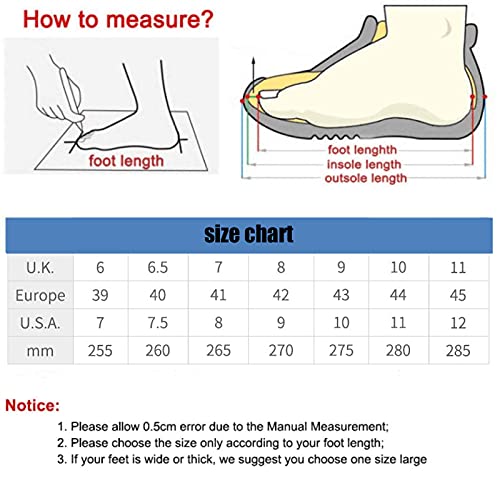 How to measure?

foot length

foot lenghth
insole length
outsole length

size chart

| U.K. | 6 | 6.5 | 7 | 8 | 9 | 10 | 11 |
|---|---|---|---|---|---|---|---|
| Europe | 39 | 40 | 41 | 42 | 43 | 44 | 45 |
| U.S.A. | 7 | 7.5 | 8 | 9 | 10 | 11 | 12 |
| mm | 255 | 260 | 265 | 270 | 275 | 280 | 285 |

Notice:

1. Please allow 0.5cm error due to the Manual Measurement;
2. Please choose the size only according to your foot length;
3. If your feet is wide or thick, we suggest you choose one size large